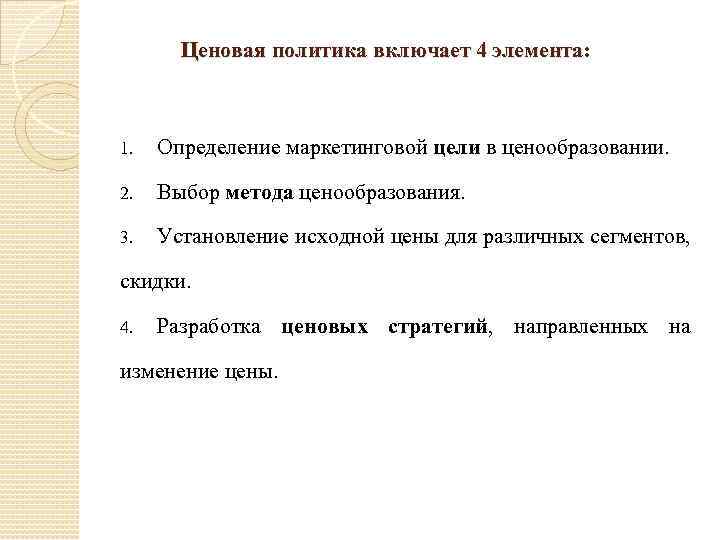 Ценовая политика включает 4 элемента:

1. Определение маркетинговой цели в ценообразовании.

2. Выбор метода ценообразования.

3. Установление исходной цены для различных сегментов, скидки.

4. Разработка ценовых стратегий, направленных на изменение цены.